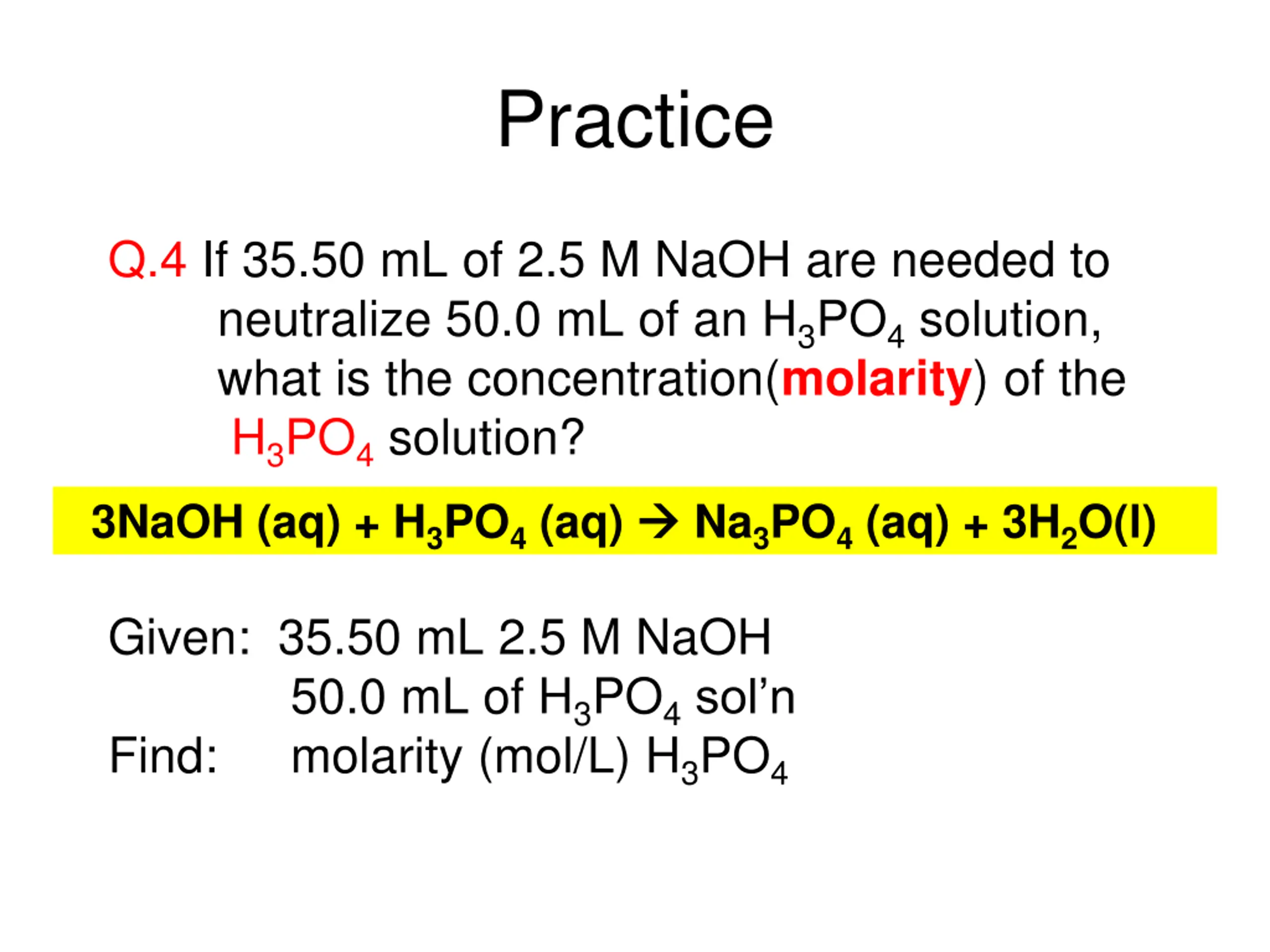 Practice

Q.4 If 35.50 mL of 2.5 M NaOH are needed to neutralize 50.0 mL of an $H_3PO_4$ solution, what is the concentration(molarity) of the $H_3PO_4$ solution?

$3NaOH (aq) + H_3PO_4 (aq) \rightarrow Na_3PO_4 (aq) + 3H_2O(l)$

Given: 35.50 mL 2.5 M NaOH
50.0 mL of $H_3PO_4$ sol'n
Find: molarity (mol/L) $H_3PO_4$